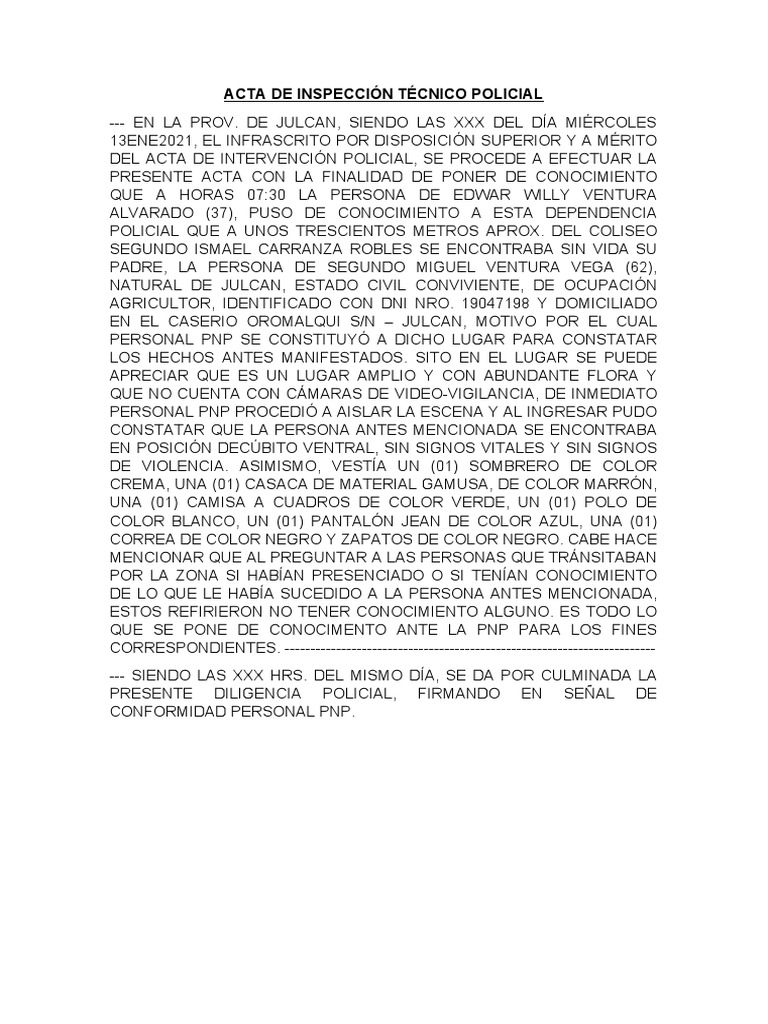 ACTA DE INSPECCIÓN TÉCNICO POLICIAL

--- EN LA PROV. DE JULCAN, SIENDO LAS XXX DEL DÍA MIÉRCOLES 13ENE2021, EL INFRASCRITO POR DISPOSICIÓN SUPERIOR Y A MÉRITO DEL ACTA DE INTERVENCIÓN POLICIAL, SE PROCEDE A EFECTUAR LA PRESENTE ACTA CON LA FINALIDAD DE PONER DE CONOCIMIENTO QUE A HORAS 07:30 LA PERSONA DE EDWAR WILLY VENTURA ALVARADO (37), PUSO DE CONOCIMIENTO A ESTA DEPENDENCIA POLICIAL QUE A UNOS TRESCIENTOS METROS APROX. DEL COLISEO SEGUNDO ISMAEL CARRANZA ROBLES SE ENCONTRABA SIN VIDA SU PADRE, LA PERSONA DE SEGUNDO MIGUEL VENTURA VEGA (62), NATURAL DE JULCAN, ESTADO CIVIL CONVIVIENTE, DE OCUPACIÓN AGRICULTOR, IDENTIFICADO CON DNI NRO. 19047198 Y DOMICILIADO EN EL CASERIO OROMALQUI S/N – JULCAN, MOTIVO POR EL CUAL PERSONAL PNP SE CONSTITUYÓ A DICHO LUGAR PARA CONSTATAR LOS HECHOS ANTES MANIFESTADOS. SITO EN EL LUGAR SE PUEDE APRECIAR QUE ES UN LUGAR AMPLIO Y CON ABUNDANTE FLORA Y QUE NO CUENTA CON CÁMARAS DE VIDEO-VIGILANCIA, DE INMEDIATO PERSONAL PNP PROCEDIÓ A AISLAR LA ESCENA Y AL INGRESAR PUDO CONSTATAR QUE LA PERSONA ANTES MENCIONADA SE ENCONTRABA EN POSICIÓN DECÚBITO VENTRAL, SIN SIGNOS VITALES Y SIN SIGNOS DE VIOLENCIA. ASIMISMO, VESTÍA UN (01) SOMBRERO DE COLOR CREMA, UNA (01) CASACA DE MATERIAL GAMUSA, DE COLOR MARRÓN, UNA (01) CAMISA A CUADROS DE COLOR VERDE, UN (01) POLO DE COLOR BLANCO, UN (01) PANTALÓN JEAN DE COLOR AZUL, UNA (01) CORREA DE COLOR NEGRO Y ZAPATOS DE COLOR NEGRO. CABE HACE MENCIONAR QUE AL PREGUNTAR A LAS PERSONAS QUE TRÁNSITABAN POR LA ZONA SI HABÍAN PRESENCIADO O SI TENÍAN CONOCIMIENTO DE LO QUE LE HABÍA SUCEDIDO A LA PERSONA ANTES MENCIONADA, ESTOS REFIRIERON NO TENER CONOCIMIENTO ALGUNO. ES TODO LO QUE SE PONE DE CONOCIMENTO ANTE LA PNP PARA LOS FINES CORRESPONDIENTES. ------------------------------------------------------------------------

--- SIENDO LAS XXX HRS. DEL MISMO DÍA, SE DA POR CULMINADA LA PRESENTE DILIGENCIA POLICIAL, FIRMANDO EN SEÑAL DE CONFORMIDAD PERSONAL PNP.